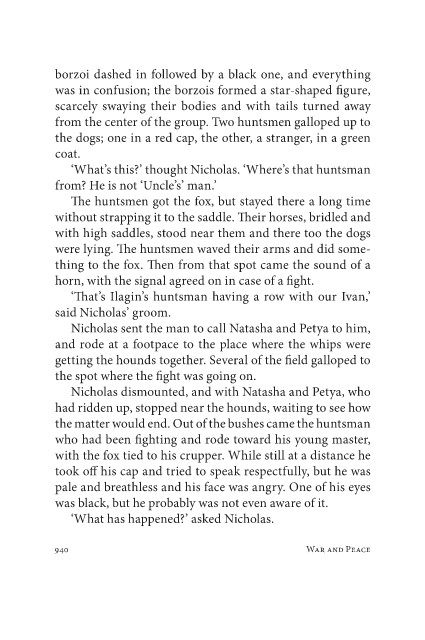 borzoi dashed in followed by a black one, and everything was in confusion; the borzois formed a star-shaped figure, scarcely swaying their bodies and with tails turned away from the center of the group. Two huntsmen galloped up to the dogs; one in a red cap, the other, a stranger, in a green coat.

'What's this?' thought Nicholas. 'Where's that huntsman from? He is not 'Uncle's' man.'

The huntsmen got the fox, but stayed there a long time without strapping it to the saddle. Their horses, bridled and with high saddles, stood near them and there too the dogs were lying. The huntsmen waved their arms and did something to the fox. Then from that spot came the sound of a horn, with the signal agreed on in case of a fight.

'That's Ilagin's huntsman having a row with our Ivan,' said Nicholas' groom.

Nicholas sent the man to call Natasha and Petya to him, and rode at a footpace to the place where the whips were getting the hounds together. Several of the field galloped to the spot where the fight was going on.

Nicholas dismounted, and with Natasha and Petya, who had ridden up, stopped near the hounds, waiting to see how the matter would end. Out of the bushes came the huntsman who had been fighting and rode toward his young master, with the fox tied to his crupper. While still at a distance he took off his cap and tried to speak respectfully, but he was pale and breathless and his face was angry. One of his eyes was black, but he probably was not even aware of it.

'What has happened?' asked Nicholas.

940 War and Peace